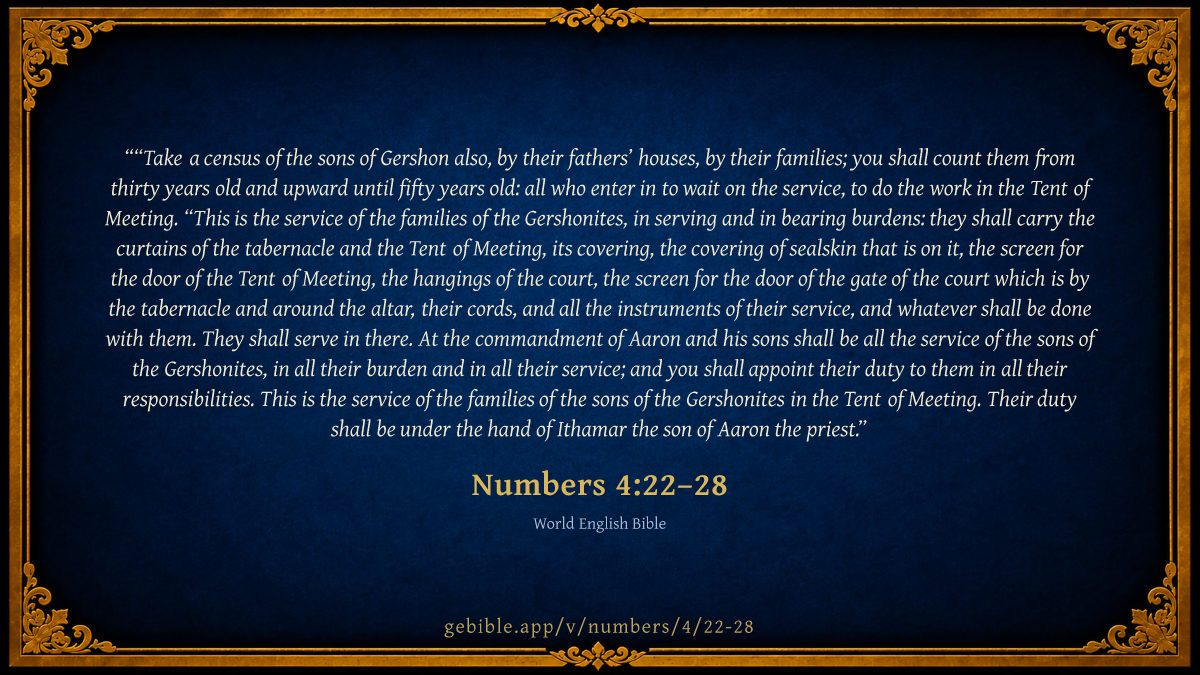 ""Take a census of the sons of Gershon also, by their fathers' houses, by their families; you shall count them from thirty years old and upward until fifty years old: all who enter in to wait on the service, to do the work in the Tent of Meeting. "This is the service of the families of the Gershonites, in serving and in bearing burdens: they shall carry the curtains of the tabernacle and the Tent of Meeting, its covering, the covering of sealskin that is on it, the screen for the door of the Tent of Meeting, the hangings of the court, the screen for the door of the gate of the court which is by the tabernacle and around the altar, their cords, and all the instruments of their service, and whatever shall be done with them. They shall serve in there. At the commandment of Aaron and his sons shall be all the service of the sons of the Gershonites, in all their burden and in all their service; and you shall appoint their duty to them in all their responsibilities. This is the service of the families of the sons of the Gershonites in the Tent of Meeting. Their duty shall be under the hand of Ithamar the son of Aaron the priest."

Numbers 4:22–28

World English Bible

gebible.app/v/numbers/4/22-28